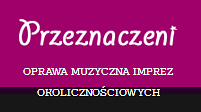 Przeznaczeni

OPRAWA MUZYCZNA IMPREZ OKOLICZNOŚCIOWYCH